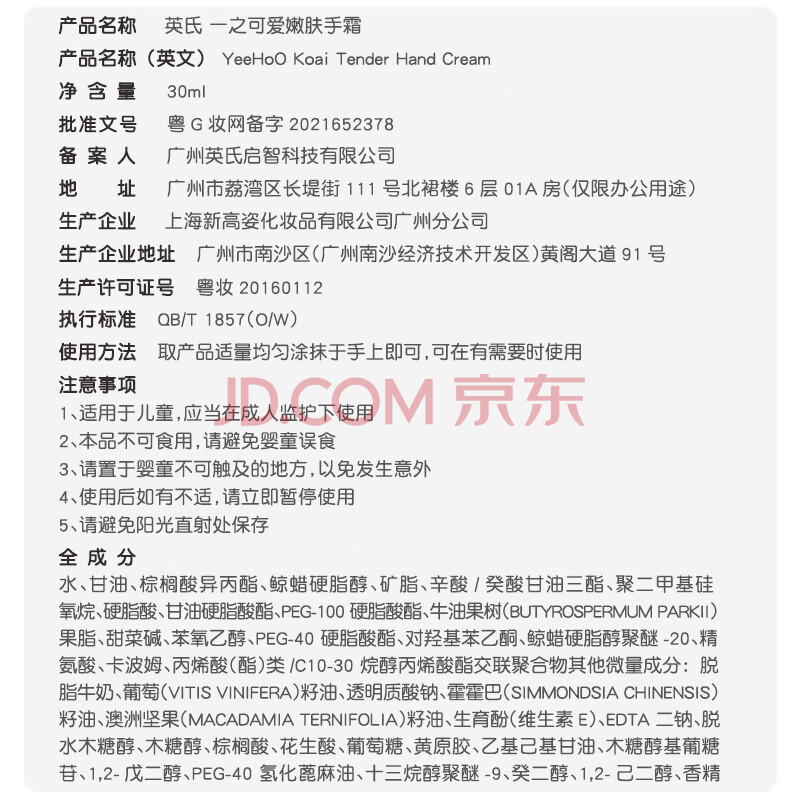 产品名称 英氏 一之可爱嫩肤手霜

产品名称（英文） YeeHoO Koai Tender Hand Cream

净含量 30ml

批准文号 粤G妆网备字2021652378

备案人 广州英氏启智科技有限公司

地址 广州市荔湾区长堤街111号北裙楼6层01A房(仅限办公用途)

生产企业 上海新高姿化妆品有限公司广州分公司

生产企业地址 广州市南沙区(广州南沙经济技术开发区)黄阁大道91号

生产许可证号 粤妆20160112

执行标准 QB/T 1857(O/W)

使用方法 取产品适量均匀涂抹于手上即可,可在有需要时使用

注意事项

1、适用于儿童,应当在成人监护下使用

2、本品不可食用,请避免婴童误食

3、请置于婴童不可触及的地方,以免发生意外

4、使用后如有不适,请立即暂停使用

5、请避免阳光直射处保存

全成分

水、甘油、棕榈酸异丙酯、鲸蜡硬脂醇、矿脂、辛酸/癸酸甘油三酯、聚二甲基硅氧烷、硬脂酸、甘油硬脂酸酯、PEG-100硬脂酸酯、牛油果树(BUTYROSPERMUM PARKII)果脂、甜菜碱、苯氧乙醇、PEG-40硬脂酸酯、对羟基苯乙酮、鲸蜡硬脂醇聚醚-20、精氨酸、卡波姆、丙烯酸(酯)类/C10-30烷醇丙烯酸酯交联聚合物其他微量成分：脱脂牛奶、葡萄(VITIS VINIFERA)籽油、透明质酸钠、霍霍巴(SIMMONDSIA CHINENSIS)籽油、澳洲坚果(MACADAMIA TERNIFOLIA)籽油、生育酚(维生素E)、EDTA二钠、脱水木糖醇、木糖醇、棕榈酸、花生酸、葡萄糖、黄原胶、乙基己基甘油、木糖醇基葡糖苷、1,2-戊二醇、PEG-40氢化蓖麻油、十三烷醇聚醚-9、癸二醇、1,2-己二醇、香精

JD.COM 京东